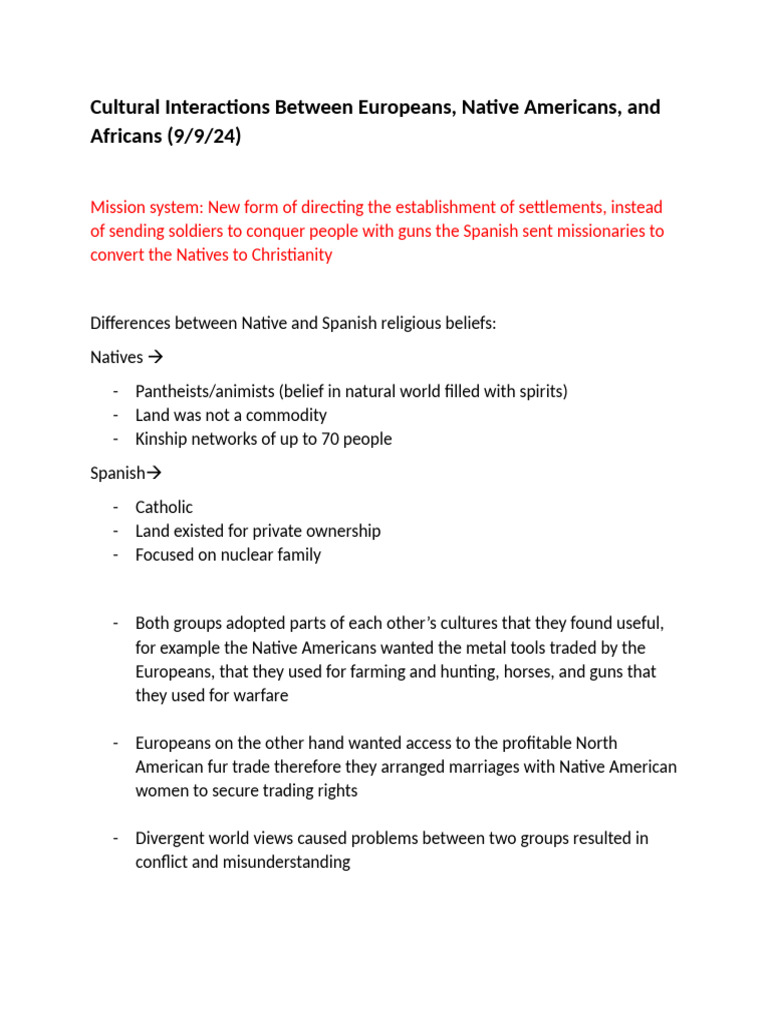 Cultural Interactions Between Europeans, Native Americans, and Africans (9/9/24)

Mission system: New form of directing the establishment of settlements, instead of sending soldiers to conquer people with guns the Spanish sent missionaries to convert the Natives to Christianity

Differences between Native and Spanish religious beliefs:

Natives →

- Pantheists/animists (belief in natural world filled with spirits)
- Land was not a commodity
- Kinship networks of up to 70 people

Spanish→

- Catholic
- Land existed for private ownership
- Focused on nuclear family

- Both groups adopted parts of each other's cultures that they found useful, for example the Native Americans wanted the metal tools traded by the Europeans, that they used for farming and hunting, horses, and guns that they used for warfare

- Europeans on the other hand wanted access to the profitable North American fur trade therefore they arranged marriages with Native American women to secure trading rights

- Divergent world views caused problems between two groups resulted in conflict and misunderstanding